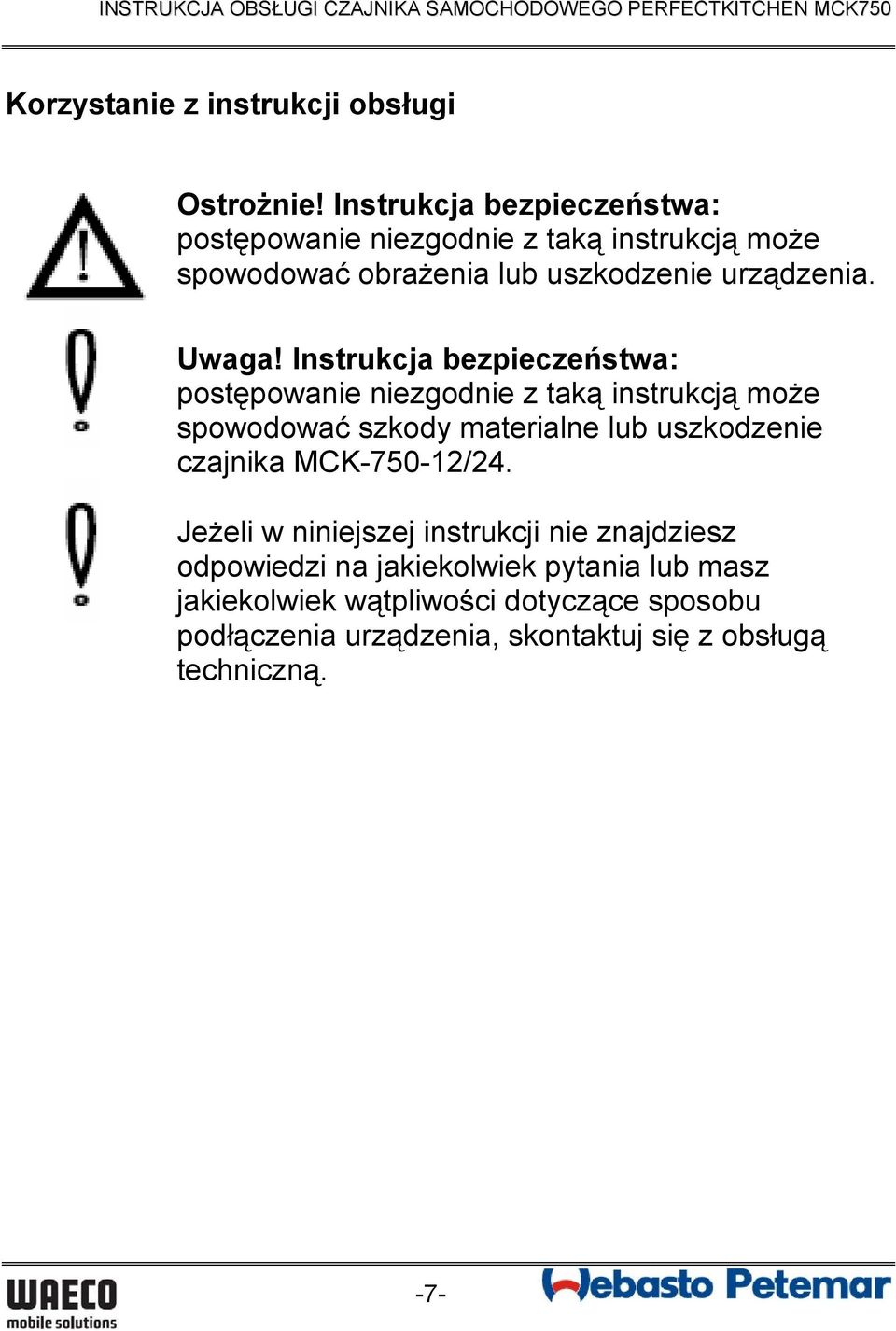 INSTRUKCJA OBSŁUGI CZAJNIKA SAMOCHODOWEGO PERFECTKITCHEN MCK750

Korzystanie z instrukcji obsługi

Ostrożnie! Instrukcja bezpieczeństwa: postępowanie niezgodnie z taką instrukcją może spowodować obrażenia lub uszkodzenie urządzenia.

Uwaga! Instrukcja bezpieczeństwa: postępowanie niezgodnie z taką instrukcją może spowodować szkody materialne lub uszkodzenie czajnika MCK-750-12/24.

Jeżeli w niniejszej instrukcji nie znajdziesz odpowiedzi na jakiekolwiek pytania lub masz jakiekolwiek wątpliwości dotyczące sposobu podłączenia urządzenia, skontaktuj się z obsługą techniczną.

WAECO mobile solutions

-7-

Webasto Petemar